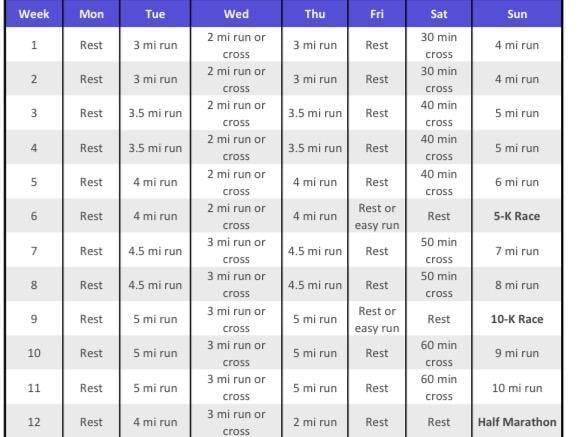 | Week | Mon | Tue | Wed | Thu | Fri | Sat | Sun |
|---|---|---|---|---|---|---|---|
| 1 | Rest | 3 mi run | 2 mi run or cross | 3 mi run | Rest | 30 min cross | 4 mi run |
| 2 | Rest | 3 mi run | 2 mi run or cross | 3 mi run | Rest | 30 min cross | 4 mi run |
| 3 | Rest | 3.5 mi run | 2 mi run or cross | 3.5 mi run | Rest | 40 min cross | 5 mi run |
| 4 | Rest | 3.5 mi run | 2 mi run or cross | 3.5 mi run | Rest | 40 min cross | 5 mi run |
| 5 | Rest | 4 mi run | 2 mi run or cross | 4 mi run | Rest | 40 min cross | 6 mi run |
| 6 | Rest | 4 mi run | 2 mi run or cross | 4 mi run | Rest or easy run | Rest | **5-K Race** |
| 7 | Rest | 4.5 mi run | 3 mi run or cross | 4.5 mi run | Rest | 50 min cross | 7 mi run |
| 8 | Rest | 4.5 mi run | 3 mi run or cross | 4.5 mi run | Rest | 50 min cross | 8 mi run |
| 9 | Rest | 5 mi run | 3 mi run or cross | 5 mi run | Rest or easy run | Rest | **10-K Race** |
| 10 | Rest | 5 mi run | 3 mi run or cross | 5 mi run | Rest | 60 min cross | 9 mi run |
| 11 | Rest | 5 mi run | 3 mi run or cross | 5 mi run | Rest | 60 min cross | 10 mi run |
| 12 | Rest | 4 mi run | 3 mi run or cross | 2 mi run | Rest | Rest | **Half Marathon** |